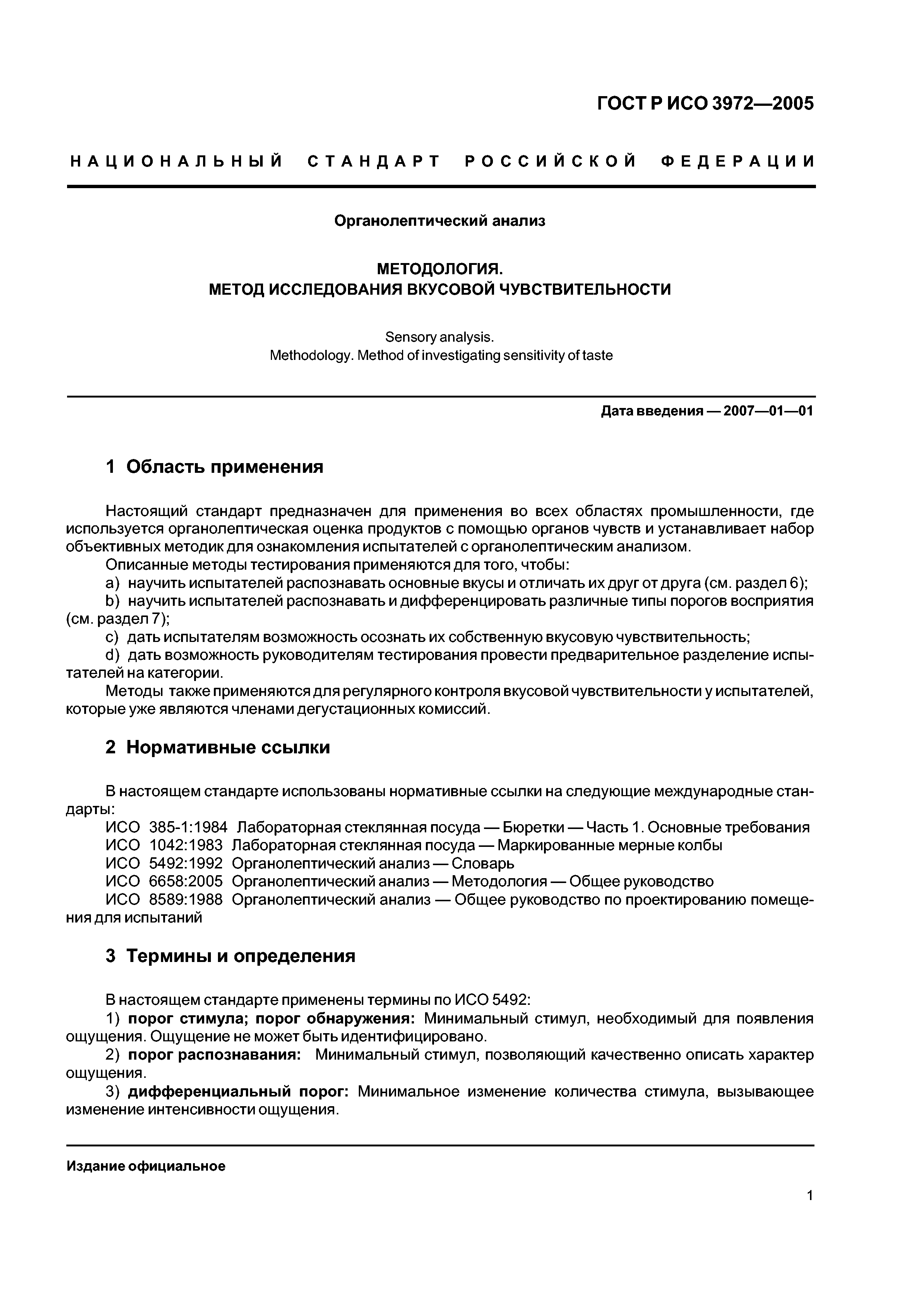 ГОСТ Р ИСО 3972—2005

НАЦИОНАЛЬНЫЙ СТАНДАРТ РОССИЙСКОЙ ФЕДЕРАЦИИ

Органолептический анализ

МЕТОДОЛОГИЯ.
МЕТОД ИССЛЕДОВАНИЯ ВКУСОВОЙ ЧУВСТВИТЕЛЬНОСТИ

Sensory analysis.
Methodology. Method of investigating sensitivity of taste

Дата введения — 2007—01—01

1 Область применения

Настоящий стандарт предназначен для применения во всех областях промышленности, где используется органолептическая оценка продуктов с помощью органов чувств и устанавливает набор объективных методик для ознакомления испытателей с органолептическим анализом.

Описанные методы тестирования применяются для того, чтобы:

a) научить испытателей распознавать основные вкусы и отличать их друг от друга (см. раздел 6);

b) научить испытателей распознавать и дифференцировать различные типы порогов восприятия (см. раздел 7);

c) дать испытателям возможность осознать их собственную вкусовую чувствительность;

d) дать возможность руководителям тестирования провести предварительное разделение испытателей на категории.

Методы также применяются для регулярного контроля вкусовой чувствительности у испытателей, которые уже являются членами дегустационных комиссий.

2 Нормативные ссылки

В настоящем стандарте использованы нормативные ссылки на следующие международные стандарты:

ИСО 385-1:1984 Лабораторная стеклянная посуда — Бюретки — Часть 1. Основные требования

ИСО 1042:1983 Лабораторная стеклянная посуда — Маркированные мерные колбы

ИСО 5492:1992 Органолептический анализ — Словарь

ИСО 6658:2005 Органолептический анализ — Методология — Общее руководство

ИСО 8589:1988 Органолептический анализ — Общее руководство по проектированию помещения для испытаний

3 Термины и определения

В настоящем стандарте применены термины по ИСО 5492:

1) порог стимула; порог обнаружения: Минимальный стимул, необходимый для появления ощущения. Ощущение не может быть идентифицировано.

2) порог распознавания: Минимальный стимул, позволяющий качественно описать характер ощущения.

3) дифференциальный порог: Минимальное изменение количества стимула, вызывающее изменение интенсивности ощущения.

Издание официальное

1